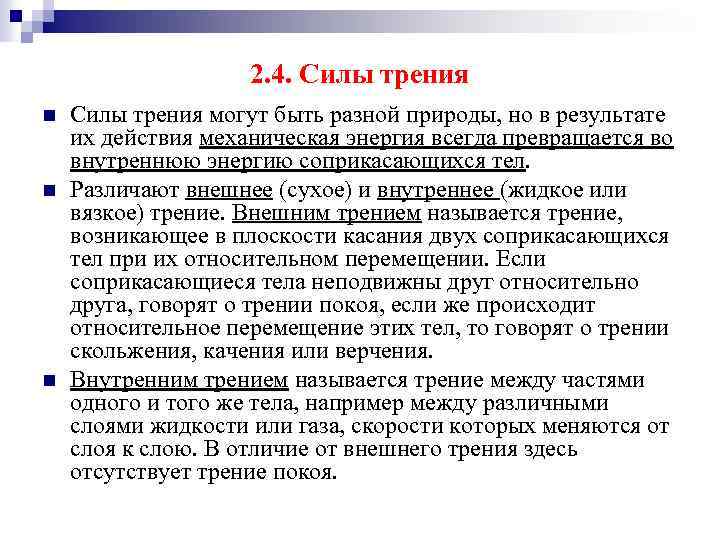 2.4. Силы трения

Силы трения могут быть разной природы, но в результате их действия механическая энергия всегда превращается во внутреннюю энергию соприкасающихся тел.

Различают внешнее (сухое) и внутреннее (жидкое или вязкое) трение. Внешним трением называется трение, возникающее в плоскости касания двух соприкасающихся тел при их относительном перемещении. Если соприкасающиеся тела неподвижны друг относительно друга, говорят о трении покоя, если же происходит относительное перемещение этих тел, то говорят о трении скольжения, качения или верчения.

Внутренним трением называется трение между частями одного и того же тела, например между различными слоями жидкости или газа, скорости которых меняются от слоя к слою. В отличие от внешнего трения здесь отсутствует трение покоя.